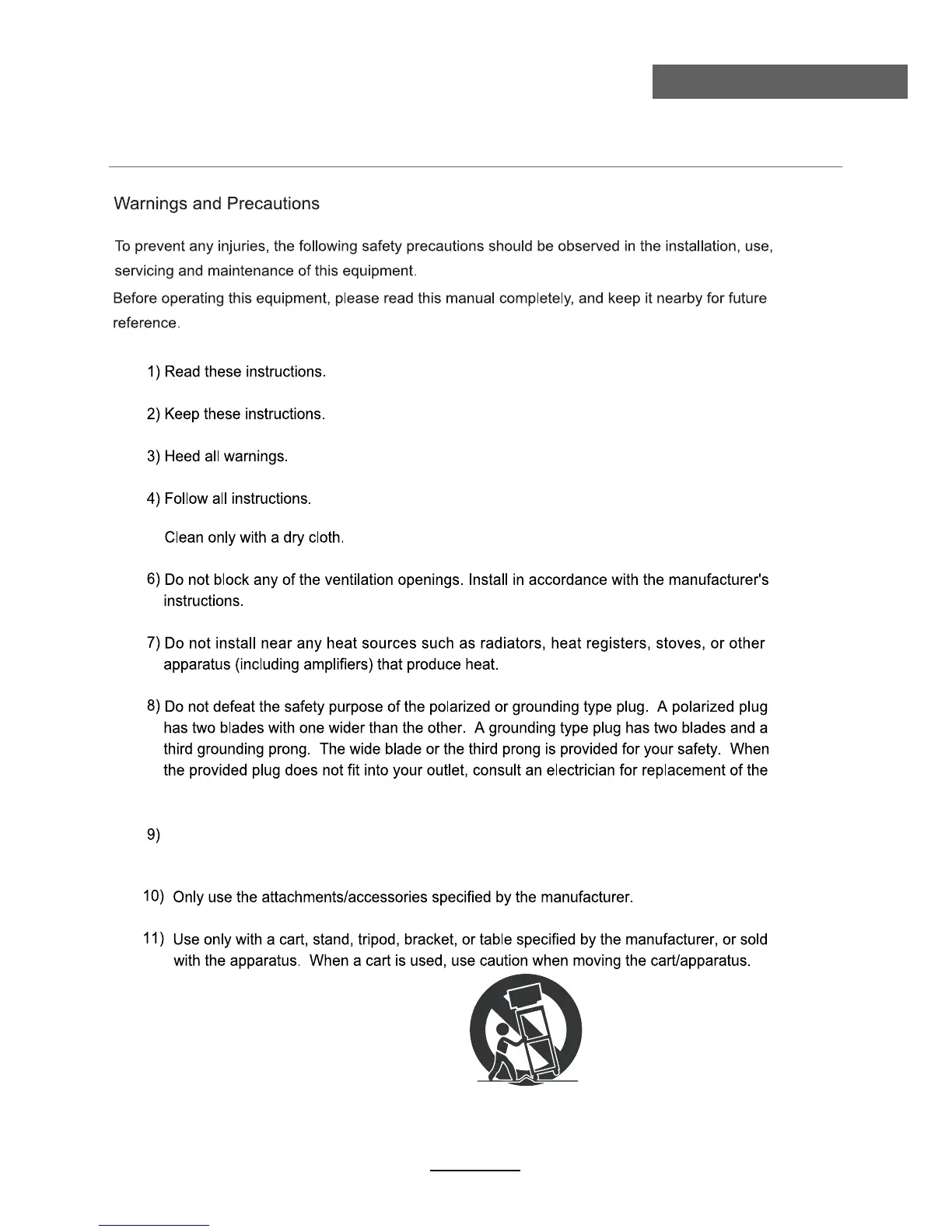 Warnings and Precautions

To prevent any injuries, the following safety precautions should be observed in the installation, use, servicing and maintenance of this equipment.

Before operating this equipment, please read this manual completely, and keep it nearby for future reference.

1) Read these instructions.

2) Keep these instructions.

3) Heed all warnings.

4) Follow all instructions.

Clean only with a dry cloth.

6) Do not block any of the ventilation openings. Install in accordance with the manufacturer's instructions.

7) Do not install near any heat sources such as radiators, heat registers, stoves, or other apparatus (including amplifiers) that produce heat.

8) Do not defeat the safety purpose of the polarized or grounding type plug. A polarized plug has two blades with one wider than the other. A grounding type plug has two blades and a third grounding prong. The wide blade or the third prong is provided for your safety. When the provided plug does not fit into your outlet, consult an electrician for replacement of the

9)

10) Only use the attachments/accessories specified by the manufacturer.

11) Use only with a cart, stand, tripod, bracket, or table specified by the manufacturer, or sold with the apparatus. When a cart is used, use caution when moving the cart/apparatus.